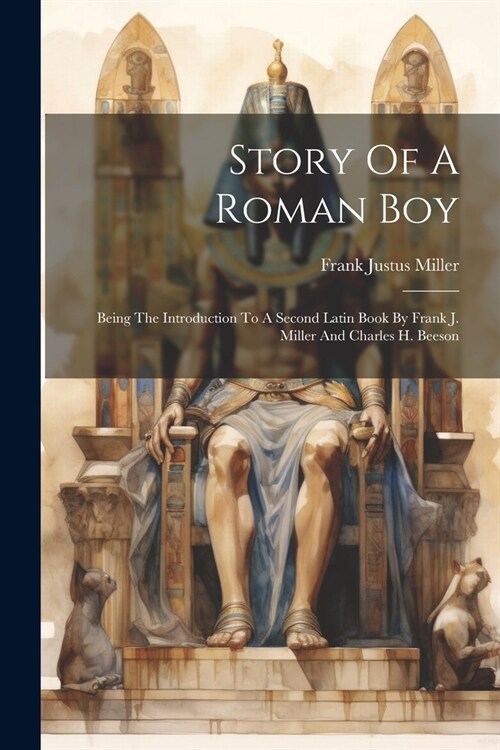 Story Of A Roman Boy

Frank Justus Miller

Being The Introduction To A Second Latin Book By Frank J. Miller And Charles H. Beeson